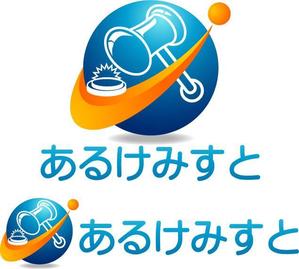 あるけみすと

あるけみすと